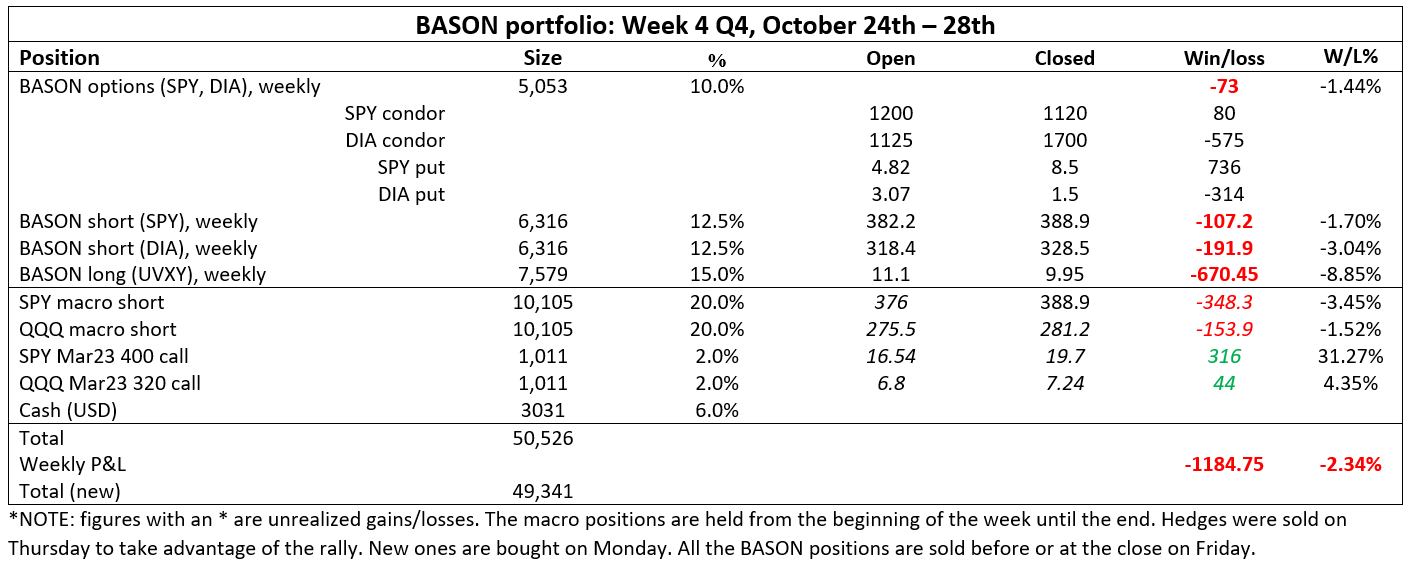 BASON portfolio: Week 4 Q4, October 24th – 28th

| Position | Size | % | Open | Closed | Win/loss | W/L% |
|---|---|---|---|---|---|---|
| BASON options (SPY, DIA), weekly | 5,053 | 10.0% | | | -73 | -1.44% |
| SPY condor | | | 1200 | 1120 | 80 | |
| DIA condor | | | 1125 | 1700 | -575 | |
| SPY put | | | 4.82 | 8.5 | 736 | |
| DIA put | | | 3.07 | 1.5 | -314 | |
| BASON short (SPY), weekly | 6,316 | 12.5% | 382.2 | 388.9 | -107.2 | -1.70% |
| BASON short (DIA), weekly | 6,316 | 12.5% | 318.4 | 328.5 | -191.9 | -3.04% |
| BASON long (UVXY), weekly | 7,579 | 15.0% | 11.1 | 9.95 | -670.45 | -8.85% |
| SPY macro short | 10,105 | 20.0% | 376 | 388.9 | -348.3 | -3.45% |
| QQQ macro short | 10,105 | 20.0% | 275.5 | 281.2 | -153.9 | -1.52% |
| SPY Mar23 400 call | 1,011 | 2.0% | 16.54 | 19.7 | 316 | 31.27% |
| QQQ Mar23 320 call | 1,011 | 2.0% | 6.8 | 7.24 | 44 | 4.35% |
| Cash (USD) | 3031 | 6.0% | | | | |
| Total | 50,526 | | | | | |
| Weekly P&L | | | | | -1184.75 | -2.34% |
| Total (new) | 49,341 | | | | | |

*NOTE: figures with an * are unrealized gains/losses. The macro positions are held from the beginning of the week until the end. Hedges were sold on Thursday to take advantage of the rally. New ones are bought on Monday. All the BASON positions are sold before or at the close on Friday.